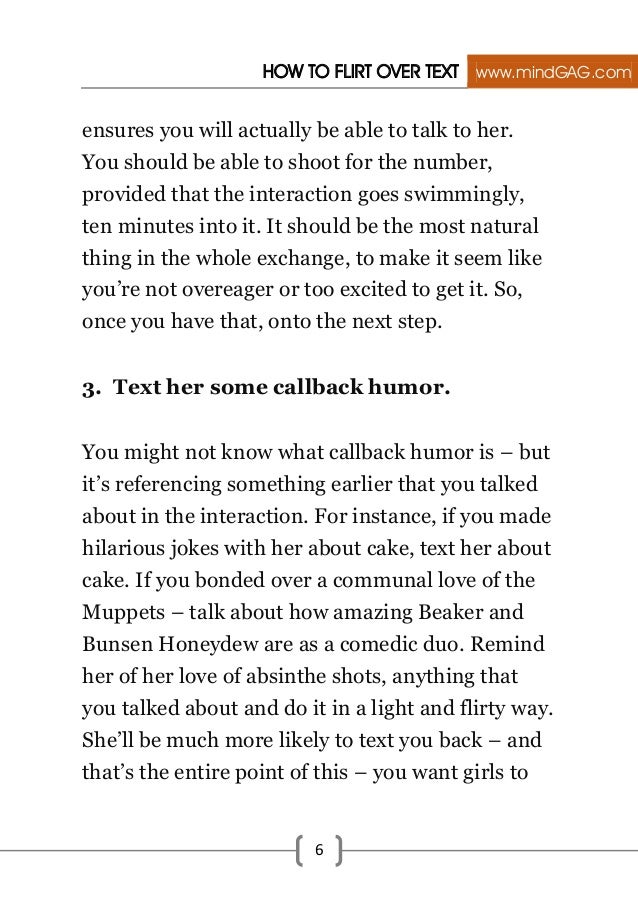 HOW TO FLIRT OVER TEXT www.mindGAG.com

ensures you will actually be able to talk to her. You should be able to shoot for the number, provided that the interaction goes swimmingly, ten minutes into it. It should be the most natural thing in the whole exchange, to make it seem like you're not overeager or too excited to get it. So, once you have that, onto the next step.

3. Text her some callback humor.

You might not know what callback humor is – but it's referencing something earlier that you talked about in the interaction. For instance, if you made hilarious jokes with her about cake, text her about cake. If you bonded over a communal love of the Muppets – talk about how amazing Beaker and Bunsen Honeydew are as a comedic duo. Remind her of her love of absinthe shots, anything that you talked about and do it in a light and flirty way. She'll be much more likely to text you back – and that's the entire point of this – you want girls to

6